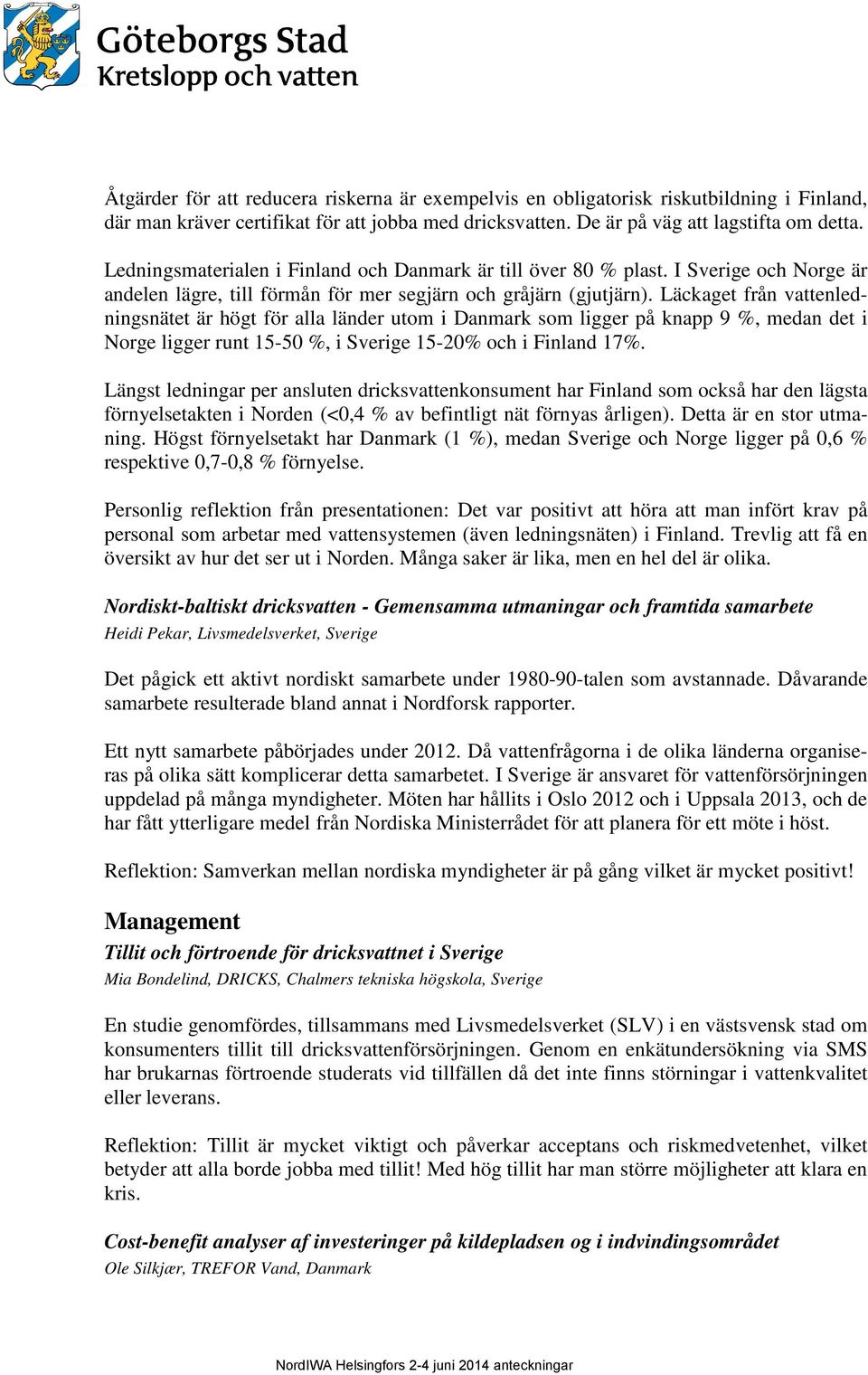 Göteborgs Stad
Kretslopp och vatten

Åtgärder för att reducera riskerna är exempelvis en obligatorisk riskutbildning i Finland, där man kräver certifikat för att jobba med dricksvatten. De är på väg att lagstifta om detta.

Ledningsmaterialen i Finland och Danmark är till över 80 % plast. I Sverige och Norge är andelen lägre, till förmån för mer segjärn och gråjärn (gjutjärn). Läckaget från vattenledningsnätet är högt för alla länder utom i Danmark som ligger på knapp 9 %, medan det i Norge ligger runt 15-50 %, i Sverige 15-20% och i Finland 17%.

Längst ledningar per ansluten dricksvattenkonsument har Finland som också har den lägsta förnyelsetakten i Norden (<0,4 % av befintligt nät förnyas årligen). Detta är en stor utmaning. Högst förnyelsetakt har Danmark (1 %), medan Sverige och Norge ligger på 0,6 % respektive 0,7-0,8 % förnyelse.

Personlig reflektion från presentationen: Det var positivt att höra att man infört krav på personal som arbetar med vattensystemen (även ledningsnäten) i Finland. Trevlig att få en översikt av hur det ser ut i Norden. Många saker är lika, men en hel del är olika.

Nordiskt-baltiskt dricksvatten - Gemensamma utmaningar och framtida samarbete
Heidi Pekar, Livsmedelsverket, Sverige

Det pågick ett aktivt nordiskt samarbete under 1980-90-talen som avstannade. Dåvarande samarbete resulterade bland annat i Nordforsk rapporter.

Ett nytt samarbete påbörjades under 2012. Då vattenfrågorna i de olika länderna organiseras på olika sätt komplicerar detta samarbetet. I Sverige är ansvaret för vattenförsörjningen uppdelad på många myndigheter. Möten har hållits i Oslo 2012 och i Uppsala 2013, och de har fått ytterligare medel från Nordiska Ministerrådet för att planera för ett möte i höst.

Reflektion: Samverkan mellan nordiska myndigheter är på gång vilket är mycket positivt!

Management
Tillit och förtroende för dricksvattnet i Sverige
Mia Bondelind, DRICKS, Chalmers tekniska högskola, Sverige

En studie genomfördes, tillsammans med Livsmedelsverket (SLV) i en västsvensk stad om konsumenters tillit till dricksvattenförsörjningen. Genom en enkätundersökning via SMS har brukarnas förtroende studerats vid tillfällen då det inte finns störningar i vattenkvalitet eller leverans.

Reflektion: Tillit är mycket viktigt och påverkar acceptans och riskmedvetenhet, vilket betyder att alla borde jobba med tillit! Med hög tillit har man större möjligheter att klara en kris.

Cost-benefit analyser af investeringer på kildepladsen og i indvindingsområdet
Ole Silkjær, TREFOR Vand, Danmark

NordIWA Helsingfors 2-4 juni 2014 anteckningar